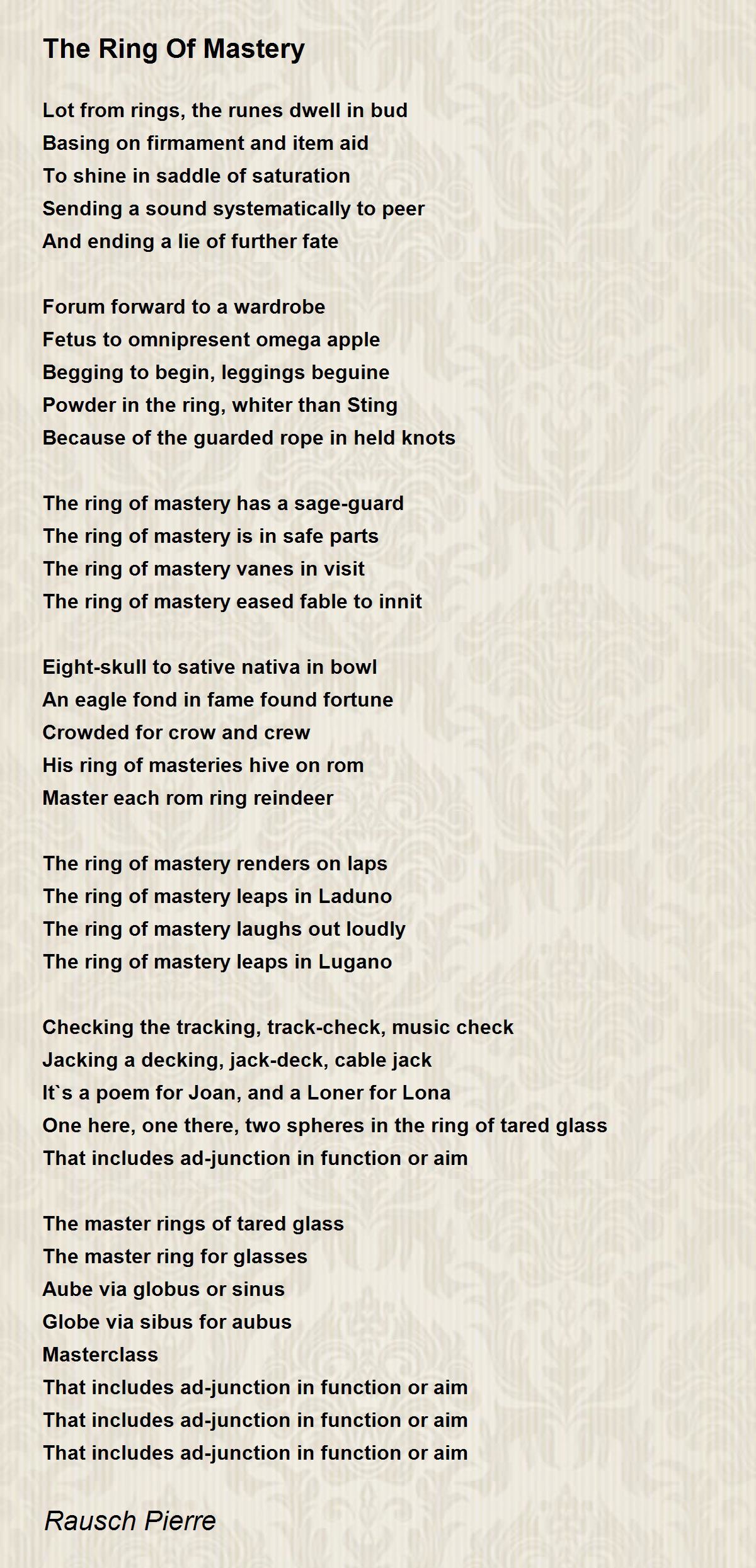 The Ring Of Mastery

Lot from rings, the runes dwell in bud
Basing on firmament and item aid
To shine in saddle of saturation
Sending a sound systematically to peer
And ending a lie of further fate

Forum forward to a wardrobe
Fetus to omnipresent omega apple
Begging to begin, leggings beguine
Powder in the ring, whiter than Sting
Because of the guarded rope in held knots

The ring of mastery has a sage-guard
The ring of mastery is in safe parts
The ring of mastery vanes in visit
The ring of mastery eased fable to innit

Eight-skull to sative nativa in bowl
An eagle fond in fame found fortune
Crowded for crow and crew
His ring of masteries hive on rom
Master each rom ring reindeer

The ring of mastery renders on laps
The ring of mastery leaps in Laduno
The ring of mastery laughs out loudly
The ring of mastery leaps in Lugano

Checking the tracking, track-check, music check
Jacking a decking, jack-deck, cable jack
It`s a poem for Joan, and a Loner for Lona
One here, one there, two spheres in the ring of tared glass
That includes ad-junction in function or aim

The master rings of tared glass
The master ring for glasses
Aube via globus or sinus
Globe via sibus for aubus
Masterclass
That includes ad-junction in function or aim
That includes ad-junction in function or aim
That includes ad-junction in function or aim

Rausch Pierre